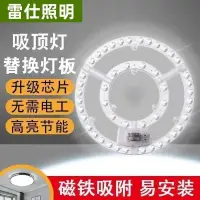 雷仕照明

吸顶灯
替换灯板

升级芯片

无需电工

高亮节能

磁铁吸附 易安装